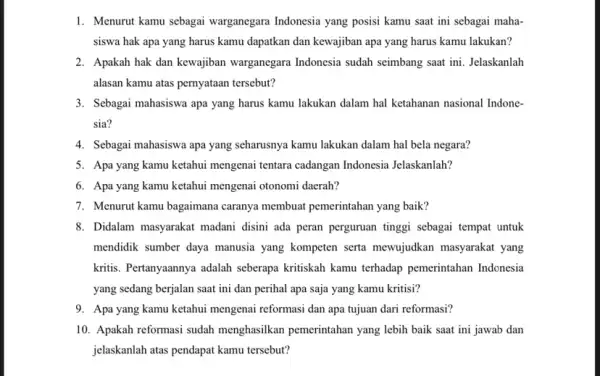 1. Menurut kamu sebagai warganegara Indonesia yang posisi kamu saat ini sebagai mahasiswa hak apa yang harus kamu dapatkan dan kewajiban apa yang harus kamu lakukan?
2. Apakah hak dan kewajiban warganegara Indonesia sudah seimbang saat ini. Jelaskanlah alasan kamu atas pernyataan tersebut?
3. Sebagai mahasiswa apa yang harus kamu lakukan dalam hal ketahanan nasional Indonesia?
4. Sebagai mahasiswa apa yang seharusnya kamu lakukan dalam hal bela negara?
5. Apa yang kamu ketahui mengenai tentara cadangan Indonesia Jelaskanlah?
6. Apa yang kamu ketahui mengenai otonomi daerah?
7. Menurut kamu bagaimana caranya membuat pemerintahan yang baik?
8. Didalam masyarakat madani disini ada peran perguruan tinggi sebagai tempat untuk mendidik sumber daya manusia yang kompeten serta mewujudkan masyarakat yang kritis. Pertanyaannya adalah seberapa kritiskah kamu terhadap pemerintahan Indonesia yang sedang berjalan saat ini dan perihal apa saja yang kamu kritisi?
9. Apa yang kamu ketahui mengenai reformasi dan apa tujuan dari reformasi?
10. Apakah reformasi sudah menghasilkan pemerintahan yang lebih baik saat ini jawab dan jelaskanlah atas pendapat kamu tersebut?